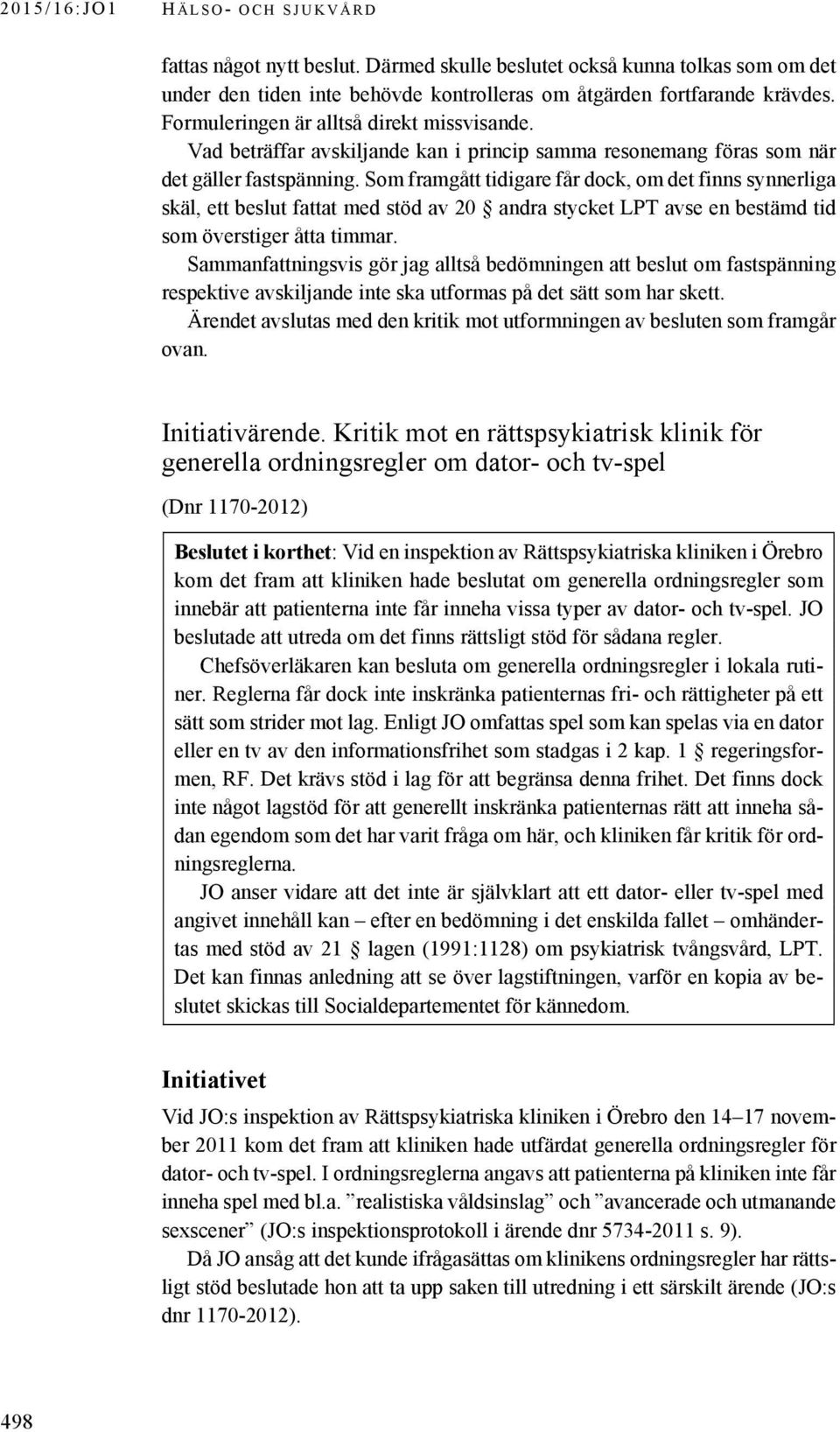 2015/16:JO1 HÄLSO- OCH SJUKVÅRD

fattas något nytt beslut. Därmed skulle beslutet också kunna tolkas som om det under den tiden inte behövde kontrolleras om åtgärden fortfarande krävdes. Formuleringen är alltså direkt missvisande.

Vad beträffar avskiljande kan i princip samma resonemang föras som när det gäller fastspänning. Som framgått tidigare får dock, om det finns synnerliga skäl, ett beslut fattat med stöd av 20 § andra stycket LPT avse en bestämd tid som överstiger åtta timmar.

Sammanfattningsvis gör jag alltså bedömningen att beslut om fastspänning respektive avskiljande inte ska utformas på det sätt som har skett.

Ärendet avslutas med den kritik mot utformningen av besluten som framgår ovan.

Initiativärende. Kritik mot en rättspsykiatrisk klinik för generella ordningsregler om dator- och tv-spel

(Dnr 1170-2012)

Beslutet i korthet: Vid en inspektion av Rättspsykiatriska kliniken i Örebro kom det fram att kliniken hade beslutat om generella ordningsregler som innebär att patienterna inte får inneha vissa typer av dator- och tv-spel. JO beslutade att utreda om det finns rättsligt stöd för sådana regler.

Chefsöverläkaren kan besluta om generella ordningsregler i lokala rutiner. Reglerna får dock inte inskränka patienternas fri- och rättigheter på ett sätt som strider mot lag. Enligt JO omfattas spel som kan spelas via en dator eller en tv av den informationsfrihet som stadgas i 2 kap. 1 § regeringsformen, RF. Det krävs stöd i lag för att begränsa denna frihet. Det finns dock inte något lagstöd för att generellt inskränka patienternas rätt att inneha sådan egendom som det har varit fråga om här, och kliniken får kritik för ordningsreglerna.

JO anser vidare att det inte är självklart att ett dator- eller tv-spel med angivet innehåll kan – efter en bedömning i det enskilda fallet – omhändertas med stöd av 21 § lagen (1991:1128) om psykiatrisk tvångsvård, LPT. Det kan finnas anledning att se över lagstiftningen, varför en kopia av beslutet skickas till Socialdepartementet för kännedom.

Initiativet

Vid JO:s inspektion av Rättspsykiatriska kliniken i Örebro den 14–17 november 2011 kom det fram att kliniken hade utfärdat generella ordningsregler för dator- och tv-spel. I ordningsreglerna angavs att patienterna på kliniken inte får inneha spel med bl.a. ”realistiska våldsinslag” och ”avancerade och utmanande sexscener” (JO:s inspektionsprotokoll i ärende dnr 5734-2011 s. 9).

Då JO ansåg att det kunde ifrågasättas om klinikens ordningsregler har rättsligt stöd beslutade hon att ta upp saken till utredning i ett särskilt ärende (JO:s dnr 1170-2012).

498